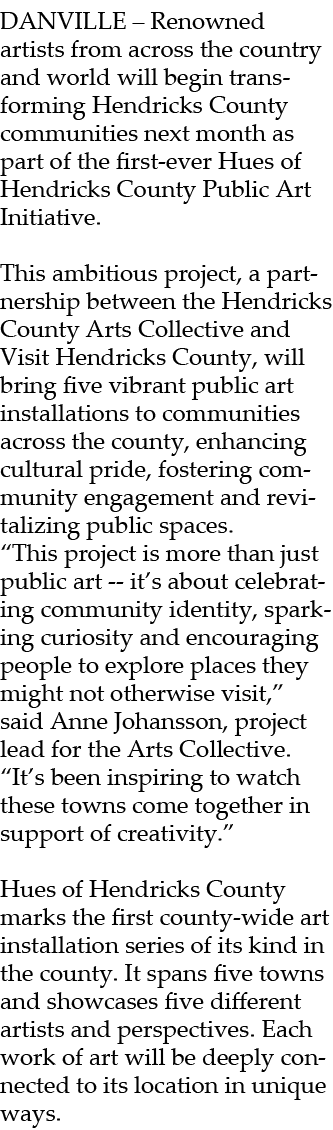 DANVILLE – Renowned artists from across the country and world will begin transforming Hendricks County communities next month as part of the first-ever Hues of Hendricks County Public Art Initiative.

This ambitious project, a partnership between the Hendricks County Arts Collective and Visit Hendricks County, will bring five vibrant public art installations to communities across the county, enhancing cultural pride, fostering community engagement and revitalizing public spaces.
“This project is more than just public art -- it’s about celebrating community identity, sparking curiosity and encouraging people to explore places they might not otherwise visit,” said Anne Johansson, project lead for the Arts Collective. “It’s been inspiring to watch these towns come together in support of creativity.”

Hues of Hendricks County marks the first county-wide art installation series of its kind in the county. It spans five towns and showcases five different artists and perspectives. Each work of art will be deeply connected to its location in unique ways.